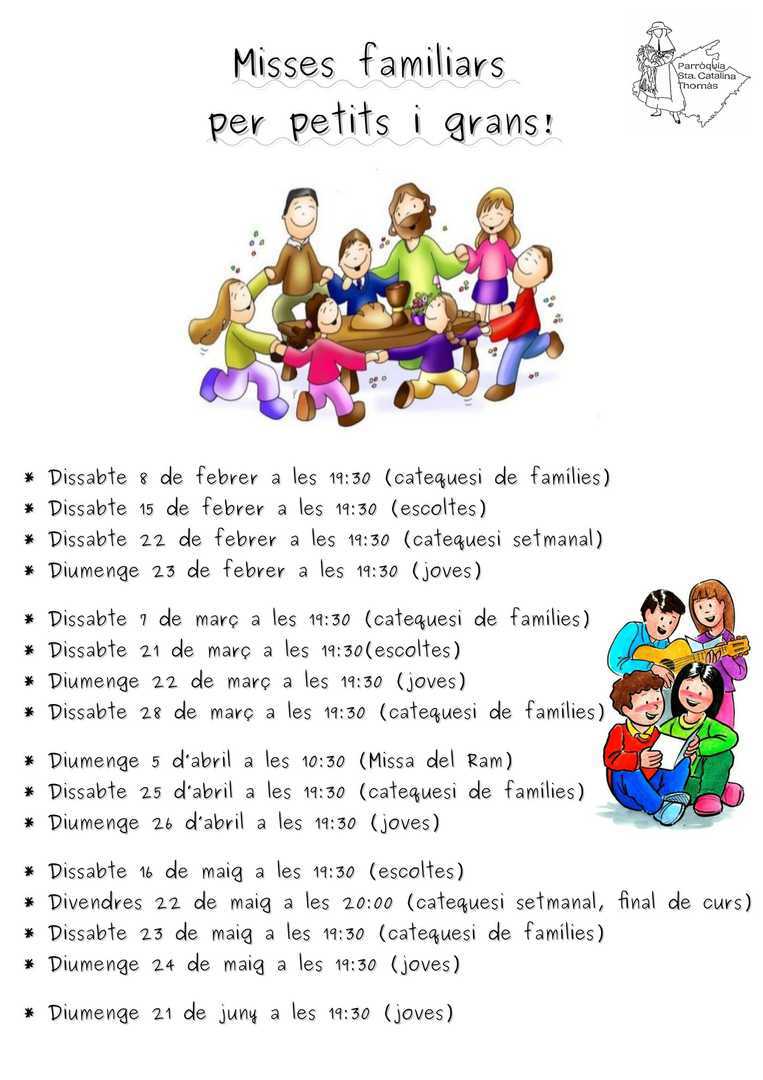 Misses familiars
per petits i grans!

Parròquia
Sta. Catalina
Thomàs

* Dissabte 8 de febrer a les 19:30 (catequesi de famílies)
* Dissabte 15 de febrer a les 19:30 (escoltes)
* Dissabte 22 de febrer a les 19:30 (catequesi setmanal)
* Diumenge 23 de febrer a les 19:30 (joves)

* Dissabte 7 de març a les 19:30 (catequesi de famílies)
* Dissabte 21 de març a les 19:30(escoltes)
* Diumenge 22 de març a les 19:30 (joves)
* Dissabte 28 de març a les 19:30 (catequesi de famílies)

* Diumenge 5 d'abril a les 10:30 (Missa del Ram)
* Dissabte 25 d'abril a les 19:30 (catequesi de famílies)
* Diumenge 26 d'abril a les 19:30 (joves)

* Dissabte 16 de maig a les 19:30 (escoltes)
* Divendres 22 de maig a les 20:00 (catequesi setmanal, final de curs)
* Dissabte 23 de maig a les 19:30 (catequesi de famílies)
* Diumenge 24 de maig a les 19:30 (joves)

* Diumenge 21 de juny a les 19:30 (joves)